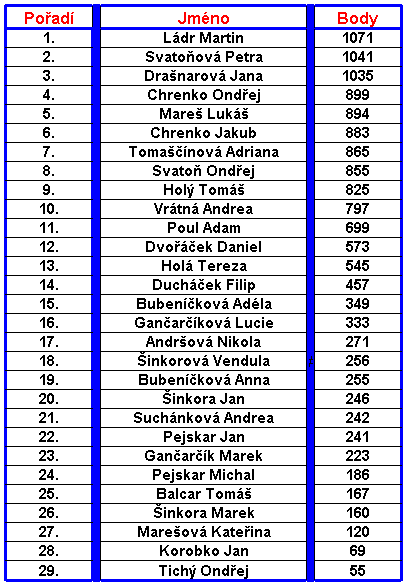 | Pořadí | Jméno | Body |
|---|---|---|
| 1. | Ládr Martin | 1071 |
| 2. | Svatoňová Petra | 1041 |
| 3. | Drašnarová Jana | 1035 |
| 4. | Chrenko Ondřej | 899 |
| 5. | Mareš Lukáš | 894 |
| 6. | Chrenko Jakub | 883 |
| 7. | Tomaščínová Adriana | 865 |
| 8. | Svatoň Ondřej | 855 |
| 9. | Holý Tomáš | 825 |
| 10. | Vrátná Andrea | 797 |
| 11. | Poul Adam | 699 |
| 12. | Dvořáček Daniel | 573 |
| 13. | Holá Tereza | 545 |
| 14. | Ducháček Filip | 457 |
| 15. | Bubeníčková Adéla | 349 |
| 16. | Gančarčíková Lucie | 333 |
| 17. | Andršová Nikola | 271 |
| 18. | Šinkorová Vendula | 256 |
| 19. | Bubeníčková Anna | 255 |
| 20. | Šinkora Jan | 246 |
| 21. | Suchánková Andrea | 242 |
| 22. | Pejskar Jan | 241 |
| 23. | Gančarčík Marek | 223 |
| 24. | Pejskar Michal | 186 |
| 25. | Balcar Tomáš | 167 |
| 26. | Šinkora Marek | 160 |
| 27. | Marešová Kateřina | 120 |
| 28. | Korobko Jan | 69 |
| 29. | Tichý Ondřej | 55 |